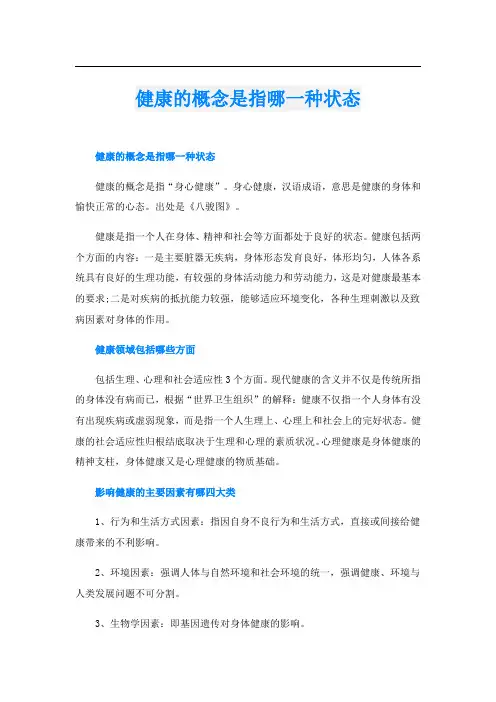 健康的概念是指哪一种状态

健康的概念是指哪一种状态

健康的概念是指“身心健康”。身心健康，汉语成语，意思是健康的身体和愉快正常的心态。出处是《八骏图》。

健康是指一个人在身体、精神和社会等方面都处于良好的状态。健康包括两个方面的内容：一是主要脏器无疾病，身体形态发育良好，体形均匀，人体各系统具有良好的生理功能，有较强的身体活动能力和劳动能力，这是对健康最基本的要求；二是对疾病的抵抗能力较强，能够适应环境变化，各种生理刺激以及致病因素对身体的作用。

健康领域包括哪些方面

包括生理、心理和社会适应性3个方面。现代健康的含义并不仅是传统所指的身体没有病而已，根据“世界卫生组织”的解释：健康不仅指一个人身体有没有出现疾病或虚弱现象，而是指一个人生理上、心理上和社会上的完好状态。健康的社会适应性归根结底取决于生理和心理的素质状况。心理健康是身体健康的精神支柱，身体健康又是心理健康的物质基础。

影响健康的主要因素有哪四大类

1、行为和生活方式因素：指因自身不良行为和生活方式，直接或间接给健康带来的不利影响。

2、环境因素：强调人体与自然环境和社会环境的统一，强调健康、环境与人类发展问题不可分割。

3、生物学因素：即基因遗传对身体健康的影响。